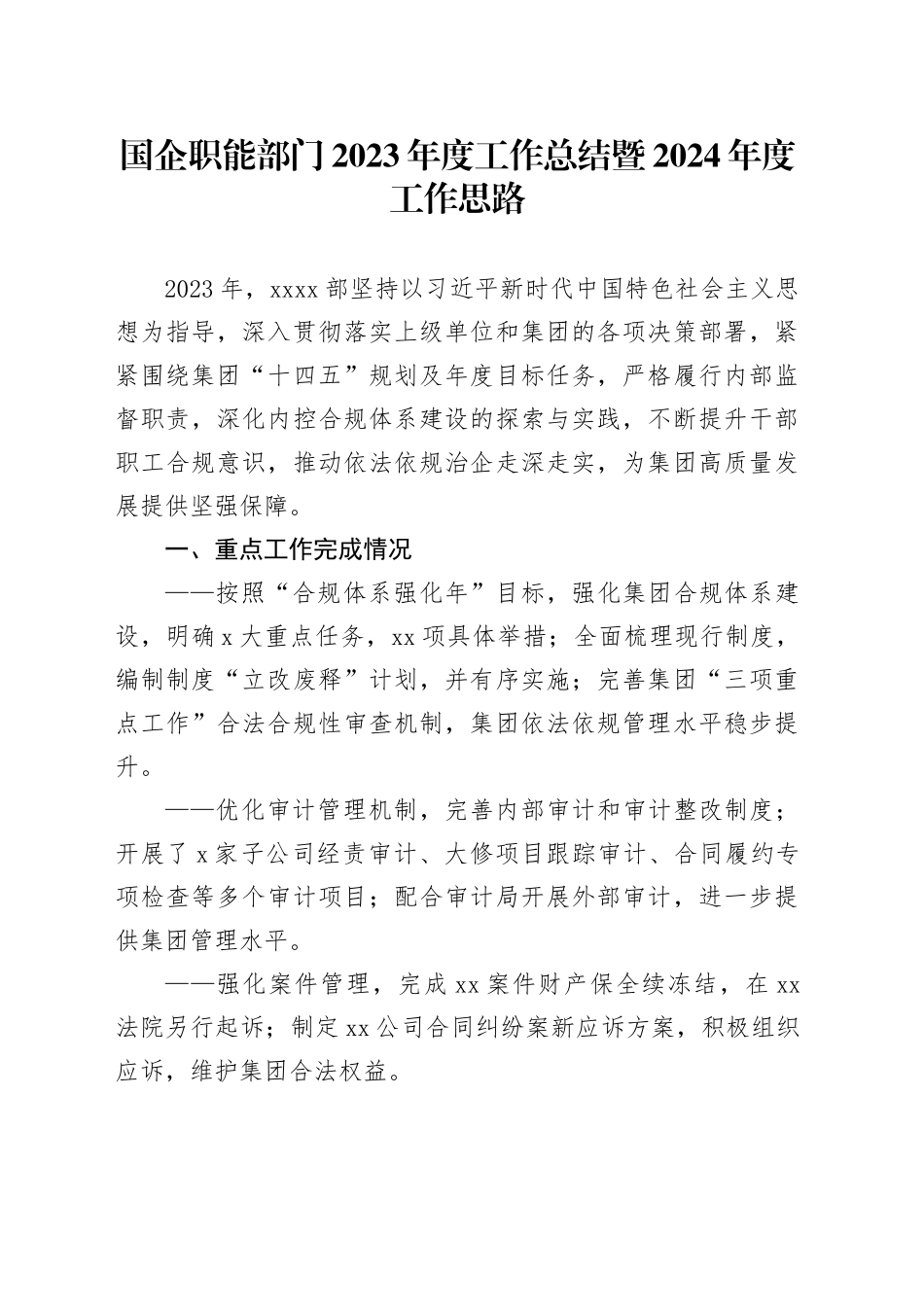 国企职能部门2023年度工作总结暨2024年度工作思路

2023年，xxxx部坚持以习近平新时代中国特色社会主义思想为指导，深入贯彻落实上级单位和集团的各项决策部署，紧紧围绕集团“十四五”规划及年度目标任务，严格履行内部监督职责，深化内控合规体系建设的探索与实践，不断提升干部职工合规意识，推动依法依规治企走深走实，为集团高质量发展提供坚强保障。

一、重点工作完成情况

——按照“合规体系强化年”目标，强化集团合规体系建设，明确x大重点任务，xx项具体举措；全面梳理现行制度，编制制度“立改废释”计划，并有序实施；完善集团“三项重点工作”合法合规性审查机制，集团依法依规管理水平稳步提升。

——优化审计管理机制，完善内部审计和审计整改制度；开展了x家子公司经责审计、大修项目跟踪审计、合同履约专项检查等多个审计项目；配合审计局开展外部审计，进一步提供集团管理水平。

——强化案件管理，完成xx案件财产保全续冻结，在xx法院另行起诉；制定xx公司合同纠纷案新应诉方案，积极组织应诉，维护集团合法权益。